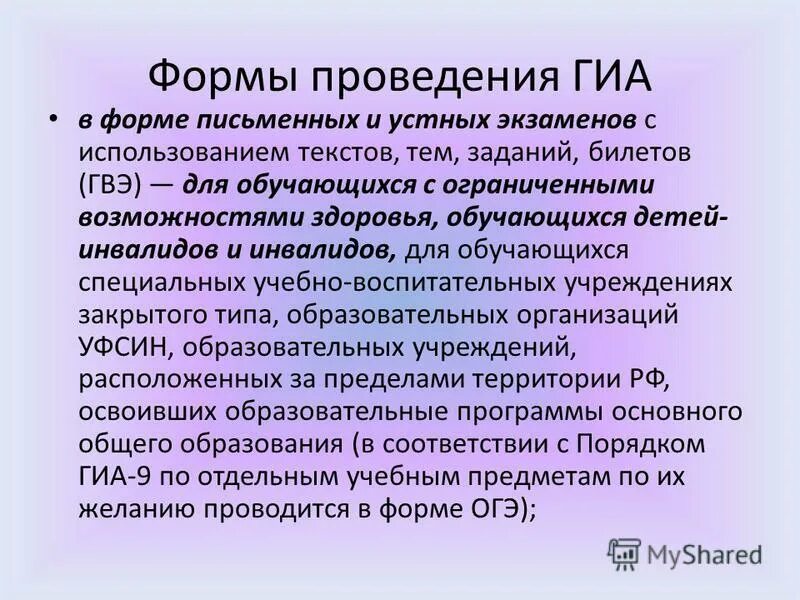 Формы проведения ГИА

• в форме письменных и устных экзаменов с использованием текстов, тем, заданий, билетов (ГВЭ) — для обучающихся с ограниченными возможностями здоровья, обучающихся детей-инвалидов и инвалидов, для обучающихся специальных учебно-воспитательных учреждениях закрытого типа, образовательных организаций УФСИН, образовательных учреждений, расположенных за пределами территории РФ, освоивших образовательные программы основного общего образования (в соответствии с Порядком ГИА-9 по отдельным учебным предметам по их желанию проводится в форме ОГЭ);

MyShared